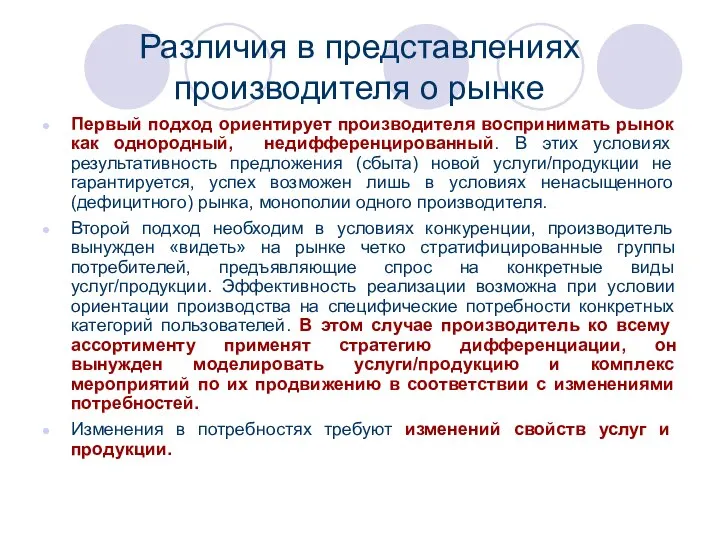 Различия в представлениях производителя о рынке

Первый подход ориентирует производителя воспринимать рынок как однородный, недифференцированный. В этих условиях результативность предложения (сбыта) новой услуги/продукции не гарантируется, успех возможен лишь в условиях ненасыщенного (дефицитного) рынка, монополии одного производителя.

Второй подход необходим в условиях конкуренции, производитель вынужден «видеть» на рынке четко стратифицированные группы потребителей, предъявляющие спрос на конкретные виды услуг/продукции. Эффективность реализации возможна при условии ориентации производства на специфические потребности конкретных категорий пользователей. В этом случае производитель ко всему ассортименту применят стратегию дифференциации, он вынужден моделировать услуги/продукцию и комплекс мероприятий по их продвижению в соответствии с изменениями потребностей.

Изменения в потребностях требуют изменений свойств услуг и продукции.